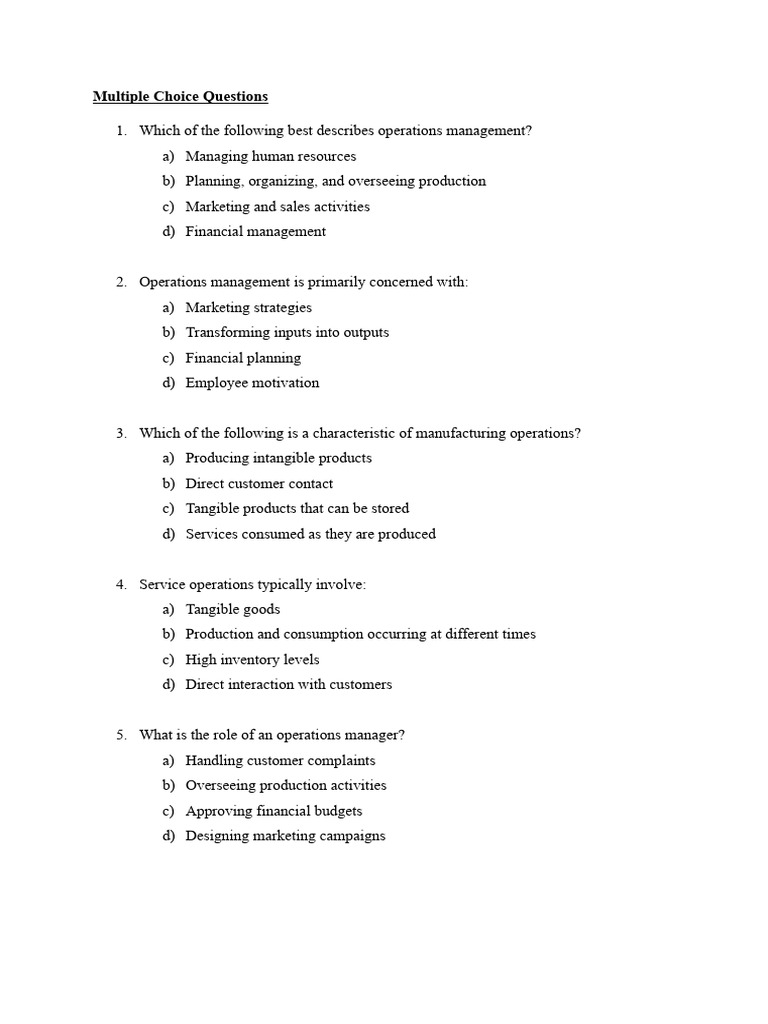 Multiple Choice Questions

1. Which of the following best describes operations management?
a) Managing human resources
b) Planning, organizing, and overseeing production
c) Marketing and sales activities
d) Financial management

2. Operations management is primarily concerned with:
a) Marketing strategies
b) Transforming inputs into outputs
c) Financial planning
d) Employee motivation

3. Which of the following is a characteristic of manufacturing operations?
a) Producing intangible products
b) Direct customer contact
c) Tangible products that can be stored
d) Services consumed as they are produced

4. Service operations typically involve:
a) Tangible goods
b) Production and consumption occurring at different times
c) High inventory levels
d) Direct interaction with customers

5. What is the role of an operations manager?
a) Handling customer complaints
b) Overseeing production activities
c) Approving financial budgets
d) Designing marketing campaigns